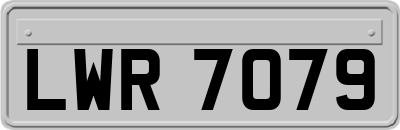 LWR 7079